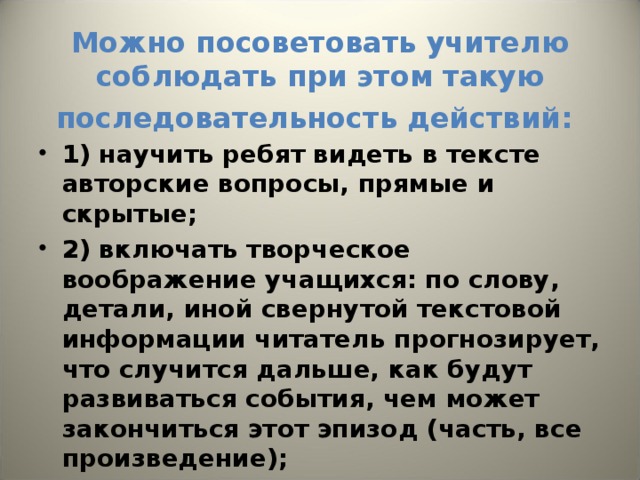 Можно посоветовать учителю соблюдать при этом такую последовательность действий:

• 1) научить ребят видеть в тексте авторские вопросы, прямые и скрытые;
• 2) включать творческое воображение учащихся: по слову, детали, иной свернутой текстовой информации читатель прогнозирует, что случится дальше, как будут развиваться события, чем может закончиться этот эпизод (часть, все произведение);